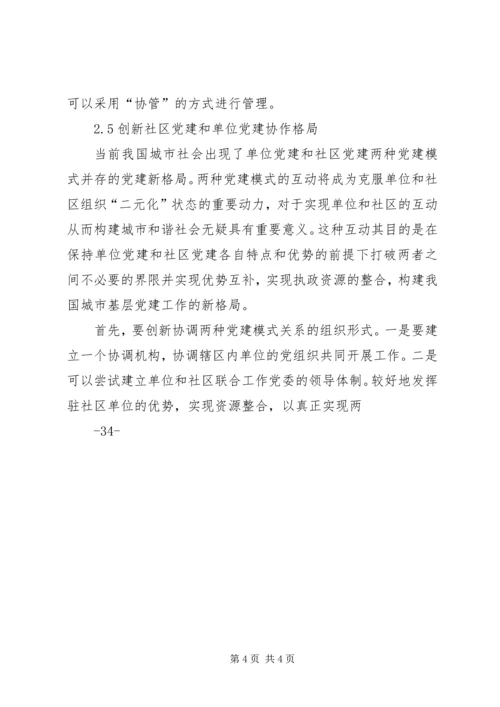 可以采用“协管”的方式进行管理。

2.5 创新社区党建和单位党建协作格局

当前我国城市社会出现了单位党建和社区党建两种党建模式并存的党建新格局。两种党建模式的互动将成为克服单位和社区组织“二元化”状态的重要动力，对于实现单位和社区的互动从而构建城市和谐社会无疑具有重要意义。这种互动其目的是在保持单位党建和社区党建各自特点和优势的前提下打破两者之间不必要的界限并实现优势互补，实现执政资源的整合，构建我国城市基层党建工作的新格局。

首先，要创新协调两种党建模式关系的组织形式。一是要建立一个协调机构，协调辖区内单位的党组织共同开展工作。二是可以尝试建立单位和社区联合工作党委的领导体制。较好地发挥驻社区单位的优势，实现资源整合，以真正实现两

-34-

第 4 页 共 4 页